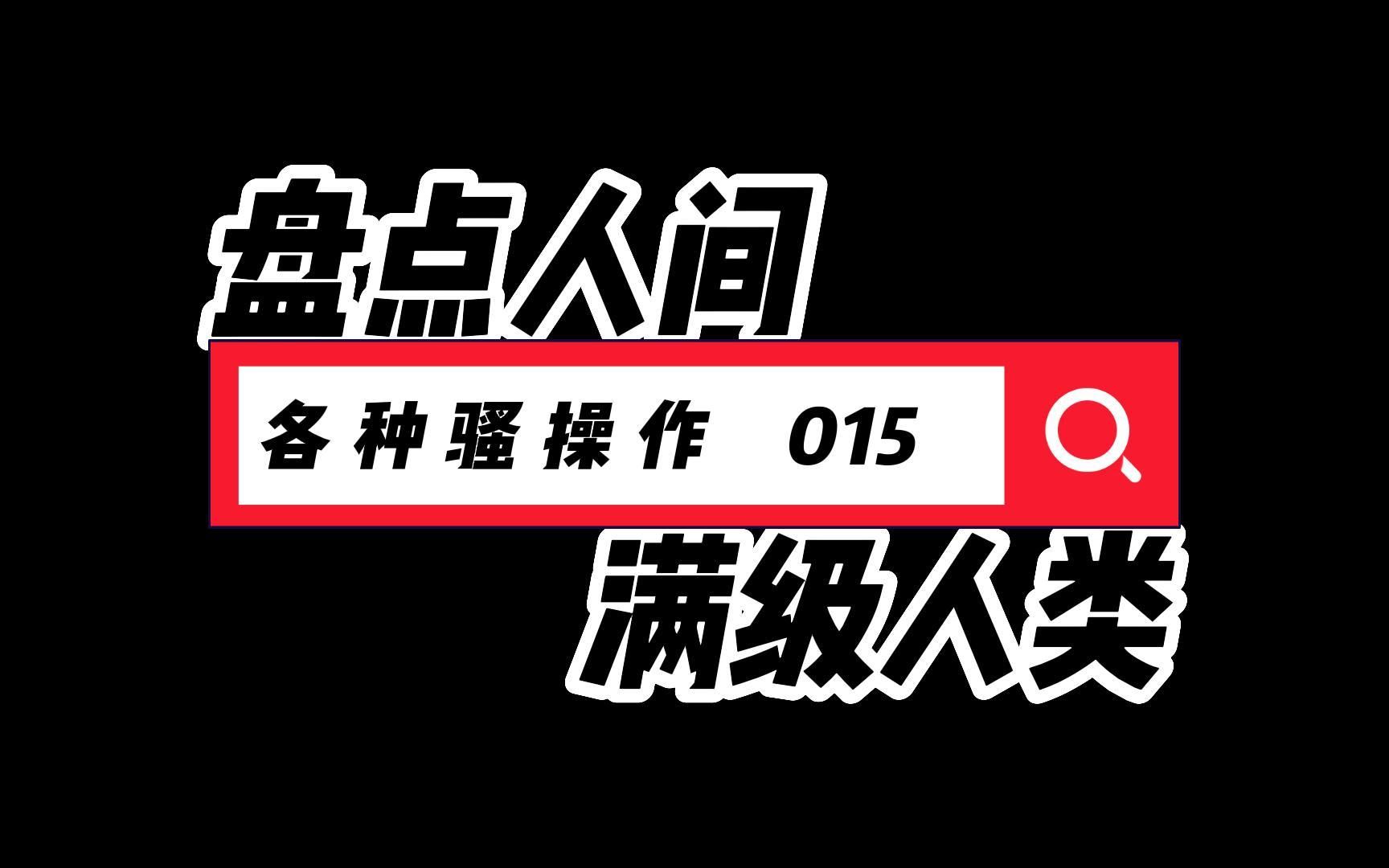 盘点人间

各种骚操作 015

满级人类